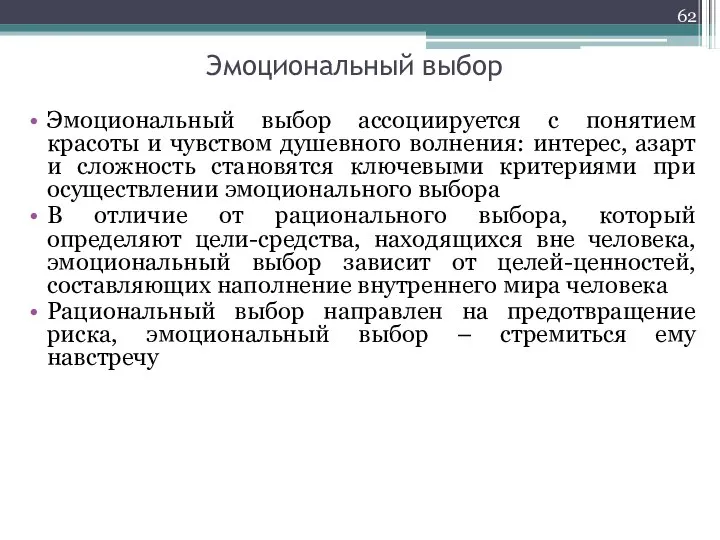 62

Эмоциональный выбор

• Эмоциональный выбор ассоциируется с понятием красоты и чувством душевного волнения: интерес, азарт и сложность становятся ключевыми критериями при осуществлении эмоционального выбора

• В отличие от рационального выбора, который определяют цели-средства, находящихся вне человека, эмоциональный выбор зависит от целей-ценностей, составляющих наполнение внутреннего мира человека

• Рациональный выбор направлен на предотвращение риска, эмоциональный выбор – стремиться ему навстречу